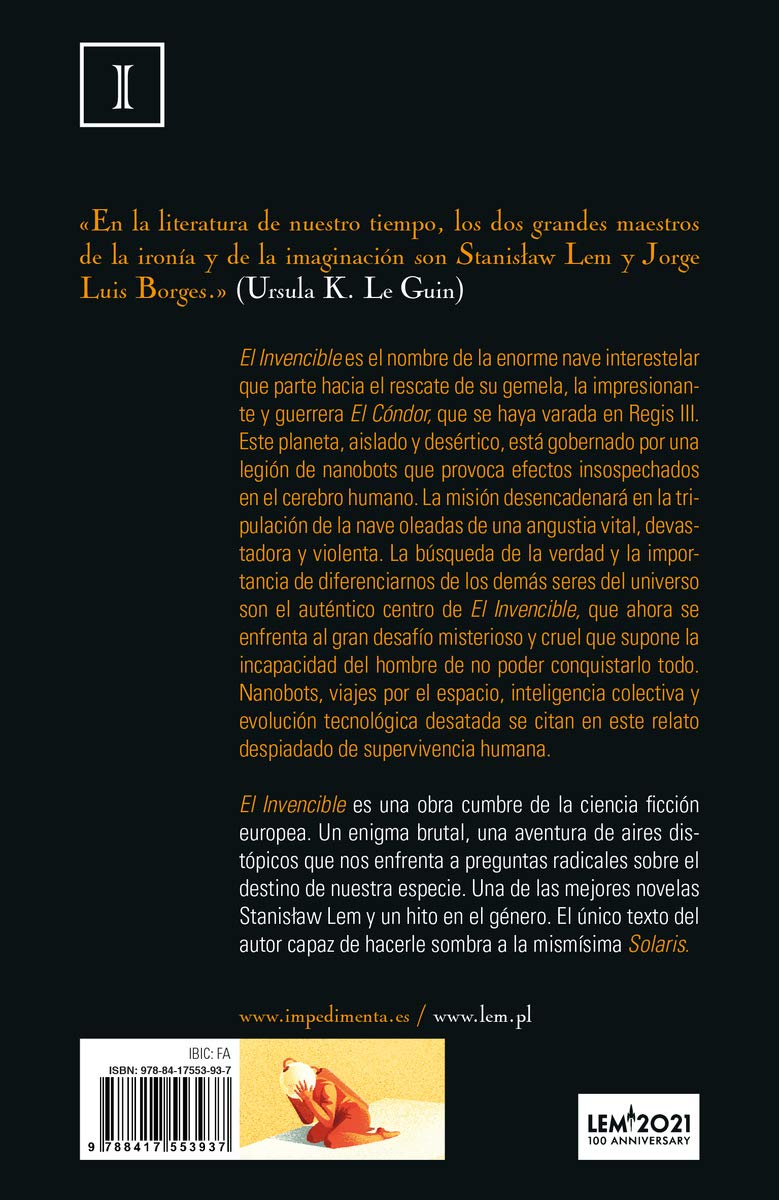 I

«En la literatura de nuestro tiempo, los dos grandes maestros de la ironía y de la imaginación son Stanisław Lem y Jorge Luis Borges.» (Ursula K. Le Guin)

El Invencible es el nombre de la enorme nave interestelar que parte hacia el rescate de su gemela, la impresionante y guerrera El Cóndor, que se haya varada en Regis III. Este planeta, aislado y desértico, está gobernado por una legión de nanobots que provoca efectos insospechados en el cerebro humano. La misión desencadenará en la tripulación de la nave oleadas de una angustia vital, devastadora y violenta. La búsqueda de la verdad y la importancia de diferenciarnos de los demás seres del universo son el auténtico centro de El Invencible, que ahora se enfrenta al gran desafío misterioso y cruel que supone la incapacidad del hombre de no poder conquistarlo todo. Nanobots, viajes por el espacio, inteligencia colectiva y evolución tecnológica desatada se citan en este relato despiadado de supervivencia humana.

El Invencible es una obra cumbre de la ciencia ficción europea. Un enigma brutal, una aventura de aires distópicos que nos enfrenta a preguntas radicales sobre el destino de nuestra especie. Una de las mejores novelas Stanisław Lem y un hito en el género. El único texto del autor capaz de hacerle sombra a la mismísima Solaris.

www.impedimenta.es / www.lem.pl

IBIC: FA
ISBN: 978-84-17553-93-7
9 788417 553937

LEM 2021
100 ANNIVERSARY